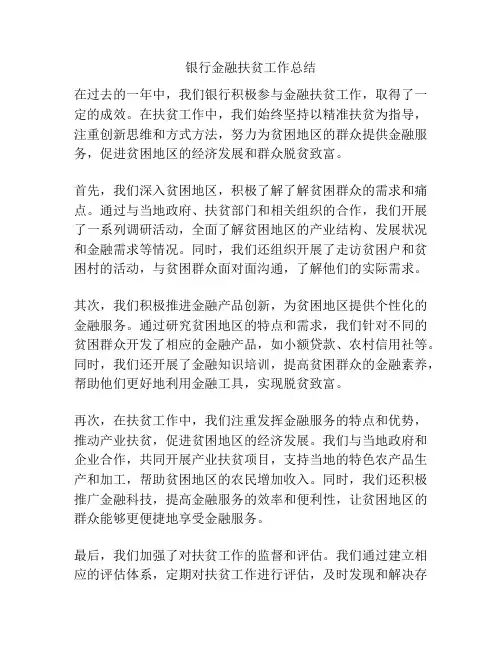 银行金融扶贫工作总结

在过去的一年中，我们银行积极参与金融扶贫工作，取得了一定的成效。在扶贫工作中，我们始终坚持以精准扶贫为指导，注重创新思维和方式方法，努力为贫困地区的群众提供金融服务，促进贫困地区的经济发展和群众脱贫致富。

首先，我们深入贫困地区，积极了解了解贫困群众的需求和痛点。通过与当地政府、扶贫部门和相关组织的合作，我们开展了一系列调研活动，全面了解贫困地区的产业结构、发展状况和金融需求等情况。同时，我们还组织开展了走访贫困户和贫困村的活动，与贫困群众面对面沟通，了解他们的实际需求。

其次，我们积极推进金融产品创新，为贫困地区提供个性化的金融服务。通过研究贫困地区的特点和需求，我们针对不同的贫困群众开发了相应的金融产品，如小额贷款、农村信用社等。同时，我们还开展了金融知识培训，提高贫困群众的金融素养，帮助他们更好地利用金融工具，实现脱贫致富。

再次，在扶贫工作中，我们注重发挥金融服务的特点和优势，推动产业扶贫，促进贫困地区的经济发展。我们与当地政府和企业合作，共同开展产业扶贫项目，支持当地的特色农产品生产和加工，帮助贫困地区的农民增加收入。同时，我们还积极推广金融科技，提高金融服务的效率和便利性，让贫困地区的群众能够更便捷地享受金融服务。

最后，我们加强了对扶贫工作的监督和评估。我们通过建立相应的评估体系，定期对扶贫工作进行评估，及时发现和解决存